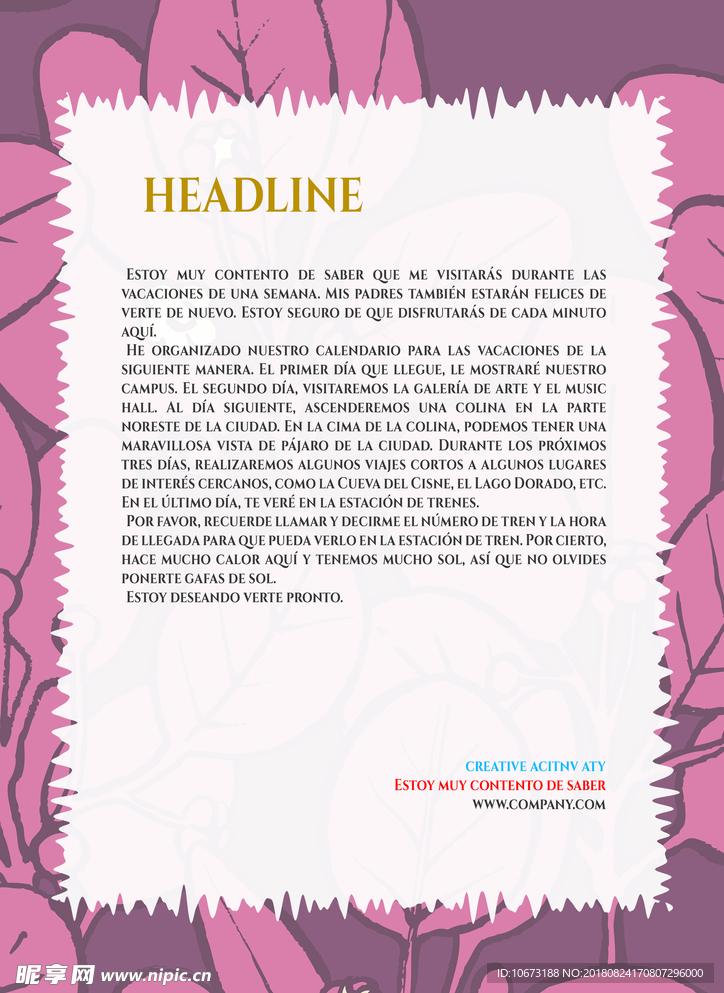 HEADLINE

Estoy muy contento de saber que me visitarás durante las vacaciones de una semana. Mis padres también estarán felices de verte de nuevo. Estoy seguro de que disfrutarás de cada minuto aquí.

He organizado nuestro calendario para las vacaciones de la siguiente manera. El primer día que llegue, le mostraré nuestro campus. El segundo día, visitaremos la galería de arte y el music hall. Al día siguiente, ascenderemos una colina en la parte noreste de la ciudad. En la cima de la colina, podemos tener una maravillosa vista de pájaro de la ciudad. Durante los próximos tres días, realizaremos algunos viajes cortos a algunos lugares de interés cercanos, como la Cueva del Cisne, el Lago Dorado, etc. En el último día, te veré en la estación de trenes.

Por favor, recuerde llamar y decirme el número de tren y la hora de llegada para que pueda verlo en la estación de tren. Por cierto, hace mucho calor aquí y tenemos mucho sol, así que no olvides ponerte gafas de sol.

Estoy deseando verte pronto.

CREATIVE ACITNV ATY
Estoy muy contento de saber
WWW.COMPANY.COM

昵享网 www.nipic.cn
ID:10673188 NO:20180824170807296000